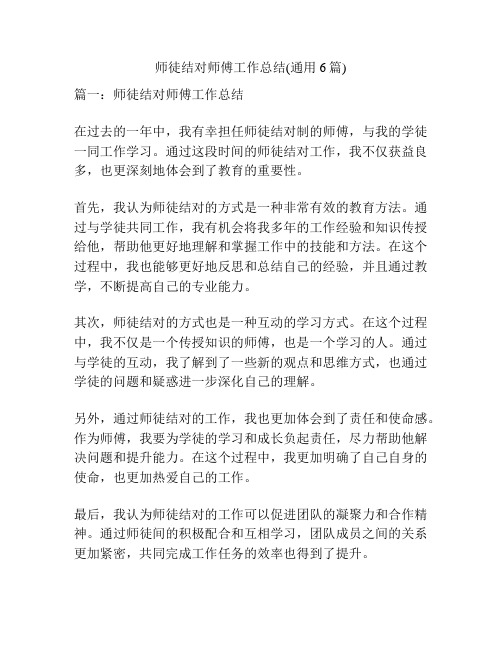 师徒结对师傅工作总结(通用 6 篇)

篇一：师徒结对师傅工作总结

在过去的一年中，我有幸担任师徒结对制的师傅，与我的学徒一同工作学习。通过这段时间的师徒结对工作，我不仅获益良多，也更深刻地体会到了教育的重要性。

首先，我认为师徒结对的方式是一种非常有效的教育方法。通过与学徒共同工作，我有机会将我多年的工作经验和知识传授给他，帮助他更好地理解和掌握工作中的技能和方法。在这个过程中，我也能够更好地反思和总结自己的经验，并且通过教学，不断提高自己的专业能力。

其次，师徒结对的方式也是一种互动的学习方式。在这个过程中，我不仅是一个传授知识的师傅，也是一个学习的人。通过与学徒的互动，我了解到了一些新的观点和思维方式，也通过学徒的问题和疑惑进一步深化自己的理解。

另外，通过师徒结对的工作，我也更加体会到了责任和使命感。作为师傅，我要为学徒的学习和成长负起责任，尽力帮助他解决问题和提升能力。在这个过程中，我更加明确了自己自身的使命，也更加热爱自己的工作。

最后，我认为师徒结对的工作可以促进团队的凝聚力和合作精神。通过师徒间的积极配合和互相学习，团队成员之间的关系更加紧密，共同完成工作任务的效率也得到了提升。